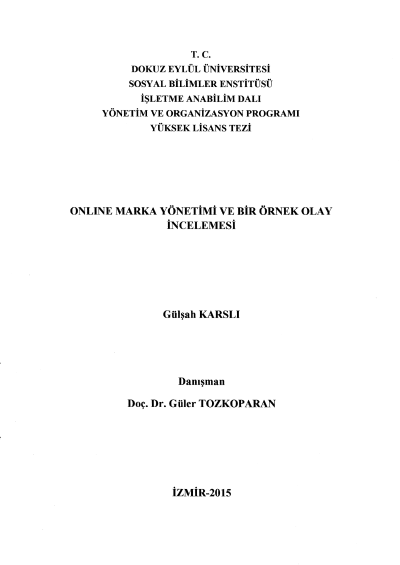 T. C.
DOKUZ EYLÜL ÜNİVERSİTESİ
SOSYAL BİLİMLER ENSTİTÜSÜ
İŞLETME ANABİLİM DALI
YÖNETİM VE ORGANİZASYON PROGRAMI
YÜKSEK LİSANS TEZİ

ONLINE MARKA YÖNETİMİ VE BİR ÖRNEK OLAY İNCELEMESİ

Gülşah KARSLI

Danışman
Doç. Dr. Güler TOZKOPARAN

İZMİR-2015